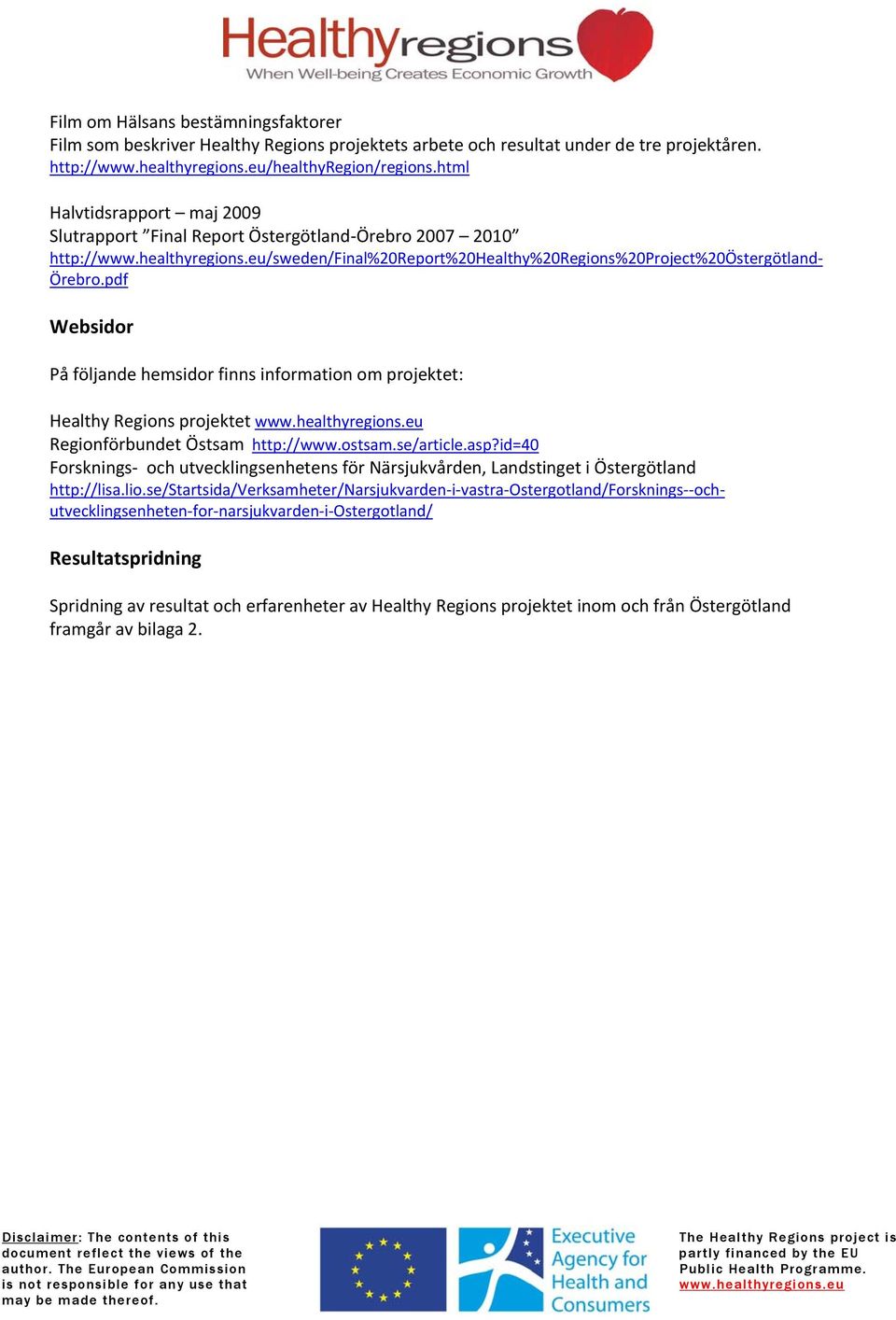 Healthyregions
When Well-being Creates Economic Growth

Film om Hälsans bestämningsfaktorer
Film som beskriver Healthy Regions projektets arbete och resultat under de tre projektåren.
http://www.healthyregions.eu/healthyRegion/regions.html

Halvtidsrapport – maj 2009
Slutrapport ”Final Report Östergötland-Örebro 2007 – 2010”
http://www.healthyregions.eu/sweden/Final%20Report%20Healthy%20Regions%20Project%20Östergötland-Örebro.pdf

Websidor

På följande hemsidor finns information om projektet:

Healthy Regions projektet www.healthyregions.eu
Regionförbundet Östsam http://www.ostsam.se/article.asp?id=40
Forsknings- och utvecklingsenhetens för Närsjukvården, Landstinget i Östergötland
http://lisa.lio.se/Startsida/Verksamheter/Narsjukvarden-i-vastra-Ostergotland/Forsknings--och-utvecklingsenheten-for-narsjukvarden-i-Ostergotland/

Resultatspridning

Spridning av resultat och erfarenheter av Healthy Regions projektet inom och från Östergötland framgår av bilaga 2.

Disclaimer: The contents of this document reflect the views of the author. The European Commission is not responsible for any use that may be made thereof.

Executive Agency for Health and Consumers

The Healthy Regions project is partly financed by the EU Public Health Programme.
www.healthyregions.eu